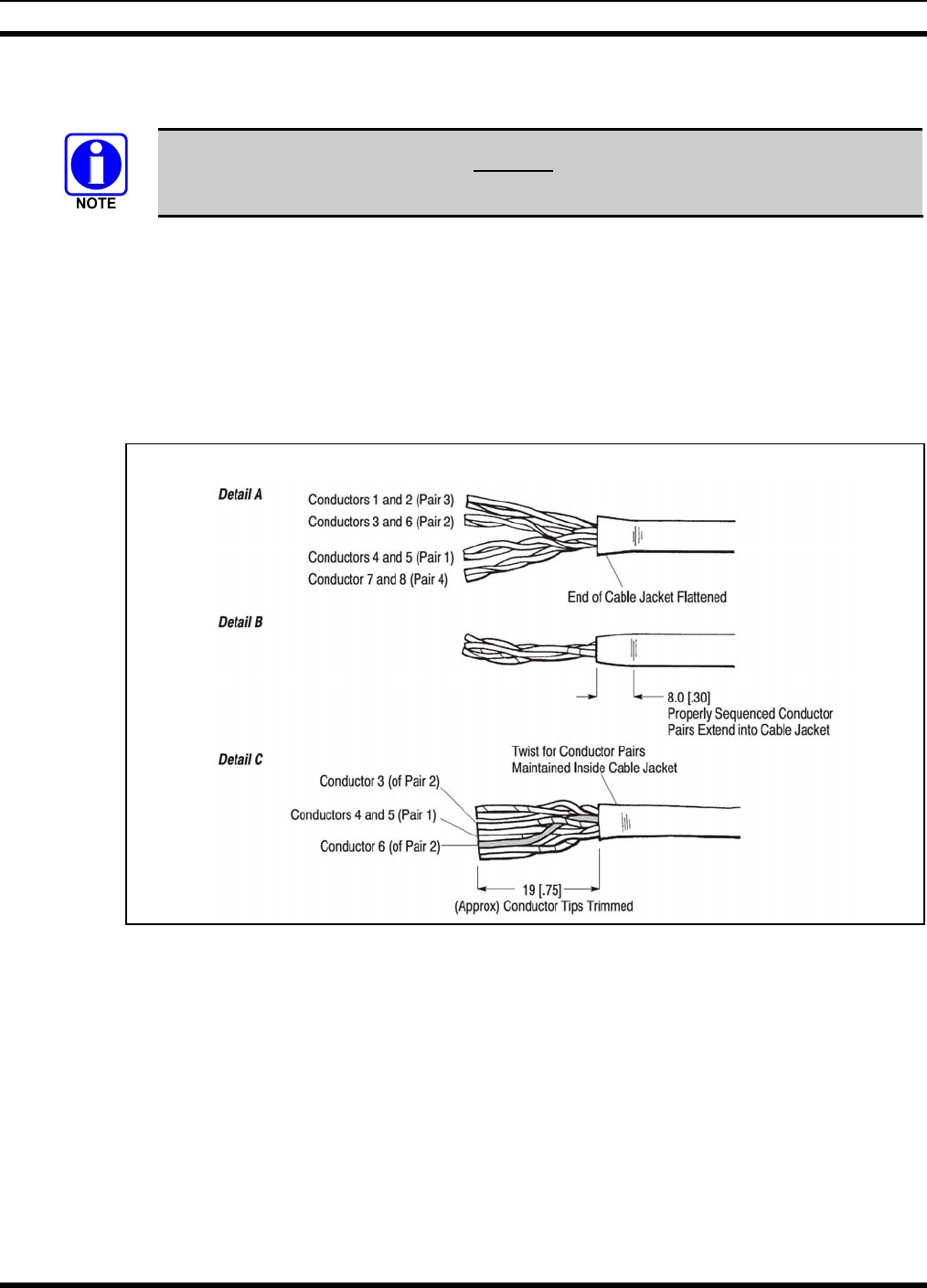 NOTE

Detail A
Conductors 1 and 2 (Pair 3)
Conductors 3 and 6 (Pair 2)
Conductors 4 and 5 (Pair 1)
Conductor 7 and 8 (Pair 4)
End of Cable Jacket Flattened

Detail B
8.0 [.30]
Properly Sequenced Conductor Pairs Extend into Cable Jacket

Detail C
Twist for Conductor Pairs Maintained Inside Cable Jacket
Conductor 3 (of Pair 2)
Conductors 4 and 5 (Pair 1)
Conductor 6 (of Pair 2)
19 [.75]
(Approx) Conductor Tips Trimmed